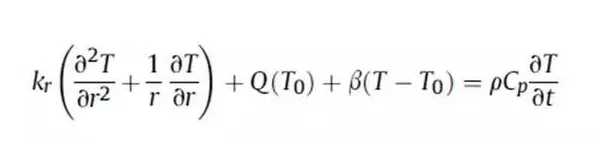 $k_r\left(\frac{\partial^2 T}{\partial r^2}+\frac{1}{r}\frac{\partial T}{\partial r}\right)+Q(T_0)+\beta(T-T_0)=\rho C_p\frac{\partial T}{\partial t}$